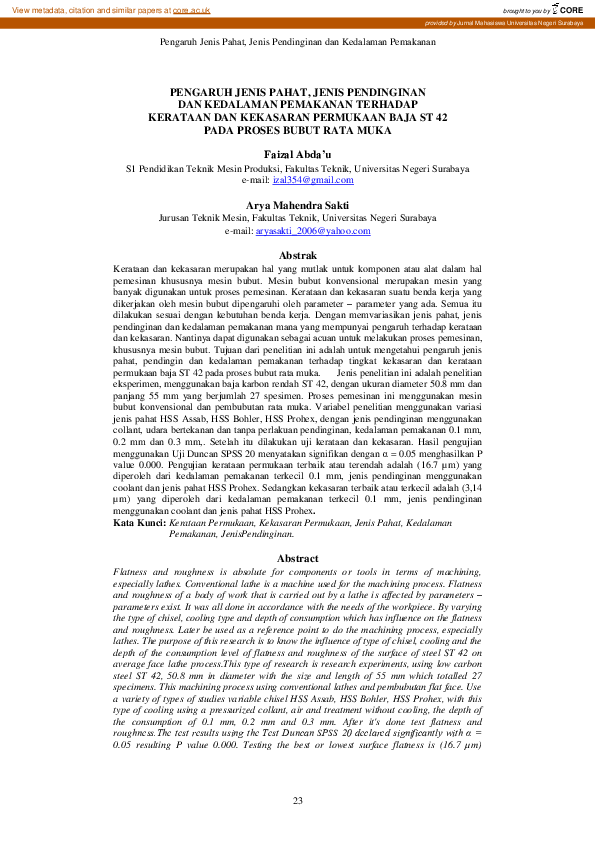 View metadata, citation and similar papers at core.ac.uk

brought to you by CORE

provided by Jurnal Mahasiswa Universitas Negeri Surabaya

Pengaruh Jenis Pahat, Jenis Pendinginan dan Kedalaman Pemakanan

PENGARUH JENIS PAHAT, JENIS PENDINGINAN DAN KEDALAMAN PEMAKANAN TERHADAP KERATAAN DAN KEKASARAN PERMUKAAN BAJA ST 42 PADA PROSES BUBUT RATA MUKA

Faizal Abda'u
S1 Pendidikan Teknik Mesin Produksi, Fakultas Teknik, Universitas Negeri Surabaya
e-mail: izal354@gmail.com

Arya Mahendra Sakti
Jurusan Teknik Mesin, Fakultas Teknik, Universitas Negeri Surabaya
e-mail: aryasakti_2006@yahoo.com

Abstrak

Kerataan dan kekasaran merupakan hal yang mutlak untuk komponen atau alat dalam hal pemesinan khususnya mesin bubut. Mesin bubut konvensional merupakan mesin yang banyak digunakan untuk proses pemesinan. Kerataan dan kekasaran suatu benda kerja yang dikerjakan oleh mesin bubut dipengaruhi oleh parameter – parameter yang ada. Semua itu dilakukan sesuai dengan kebutuhan benda kerja. Dengan memvariasikan jenis pahat, jenis pendinginan dan kedalaman pemakanan mana yang mempunyai pengaruh terhadap kerataan dan kekasaran. Nantinya dapat digunakan sebagai acuan untuk melakukan proses pemesinan, khususnya mesin bubut. Tujuan dari penelitian ini adalah untuk mengetahui pengaruh jenis pahat, pendingin dan kedalaman pemakanan terhadap tingkat kekasaran dan kerataan permukaan baja ST 42 pada proses bubut rata muka. Jenis penelitian ini adalah penelitian eksperimen, menggunakan baja karbon rendah ST 42, dengan ukuran diameter 50.8 mm dan panjang 55 mm yang berjumlah 27 spesimen. Proses pemesinan ini menggunakan mesin bubut konvensional dan pembubutan rata muka. Variabel penelitian menggunakan variasi jenis pahat HSS Assab, HSS Bohler, HSS Prohex, dengan jenis pendinginan menggunakan collant, udara bertekanan dan tanpa perlakuan pendinginan, kedalaman pemakanan 0.1 mm, 0.2 mm dan 0.3 mm,. Setelah itu dilakukan uji kerataan dan kekasaran. Hasil pengujian menggunakan Uji Duncan SPSS 20 menyatakan signifikan dengan α = 0.05 menghasilkan P value 0.000. Pengujian kerataan permukaan terbaik atau terendah adalah (16.7 µm) yang diperoleh dari kedalaman pemakanan terkecil 0.1 mm, jenis pendinginan menggunakan coolant dan jenis pahat HSS Prohex. Sedangkan kekasaran terbaik atau terkecil adalah (3,14 µm) yang diperoleh dari kedalaman pemakanan terkecil 0.1 mm, jenis pendinginan menggunakan coolant dan jenis pahat HSS Prohex.

Kata Kunci: Kerataan Permukaan, Kekasaran Permukaan, Jenis Pahat, Kedalaman Pemakanan, JenisPendinginan.

Abstract

Flatness and roughness is absolute for components or tools in terms of machining, especially lathes. Conventional lathe is a machine used for the machining process. Flatness and roughness of a body of work that is carried out by a lathe is affected by parameters – parameters exist. It was all done in accordance with the needs of the workpiece. By varying the type of chisel, cooling type and depth of consumption which has influence on the flatness and roughness. Later be used as a reference point to do the machining process, especially lathes. The purpose of this research is to know the influence of type of chisel, cooling and the depth of the consumption level of flatness and roughness of the surface of steel ST 42 on average face lathe process.This type of research is research experiments, using low carbon steel ST 42, 50.8 mm in diameter with the size and length of 55 mm which totalled 27 specimens. This machining process using conventional lathes and pembubutan flat face. Use a variety of types of studies variable chisel HSS Assab, HSS Bohler, HSS Prohex, with this type of cooling using a pressurized collant, air and treatment without cooling, the depth of the consumption of 0.1 mm, 0.2 mm and 0.3 mm. After it's done test flatness and roughness.The test results using the Test Duncan SPSS 20 declared significantly with α = 0.05 resulting P value 0.000. Testing the best or lowest surface flatness is (16.7 µm)

23